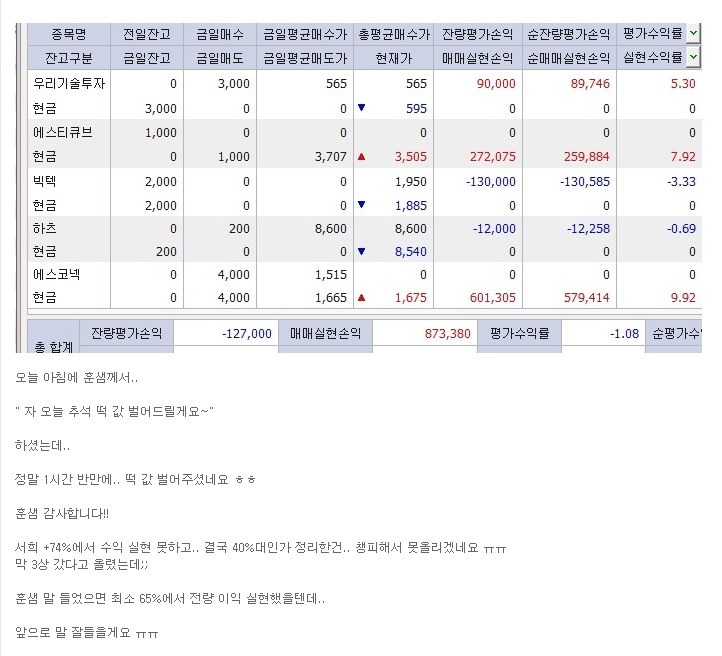 | 종목명 | 전일잔고 | 금일매수 | 금일평균매수가 | 총평균매수가 | 잔량평가손익 | 순잔량평가손익 | 평가수익률 |
|---|---|---|---|---|---|---|---|
| 잔고구분 | 금일잔고 | 금일매도 | 금일평균매도가 | 현재가 | 매매실현손익 | 순매매실현손익 | 실현수익률 |
| 우리기술투자 | 0 | 3,000 | 565 | 565 | 90,000 | 89,746 | 5.30 |
| 현금 | 3,000 | 0 | 0 | ▼ 595 | 0 | 0 | 0 |
| 에스티큐브 | 1,000 | 0 | 0 | 0 | 0 | 0 | 0 |
| 현금 | 0 | 1,000 | 3,707 | ▲ 3,505 | 272,075 | 259,884 | 7.92 |
| 빅텍 | 2,000 | 0 | 0 | 1,950 | -130,000 | -130,585 | -3.33 |
| 현금 | 2,000 | 0 | 0 | ▼ 1,885 | 0 | 0 | 0 |
| 하츠 | 0 | 200 | 8,600 | 8,600 | -12,000 | -12,258 | -0.69 |
| 현금 | 200 | 0 | 0 | ▼ 8,540 | 0 | 0 | 0 |
| 에스코넥 | 0 | 4,000 | 1,515 | 0 | 0 | 0 | 0 |
| 현금 | 0 | 4,000 | 1,665 | ▲ 1,675 | 601,305 | 579,414 | 9.92 |

| 총 합계 | 잔량평가손익 | -127,000 | 매매실현손익 | 873,380 | 평가수익률 | -1.08 | 순평가수 |
|---|---|---|---|---|---|---|---|

오늘 아침에 훈샘께서..

" 자 오늘 추석 떡 값 벌어드릴게요~"

하셨는데..

정말 1시간 반만에.. 떡 값 벌어주셨네요 ㅎㅎ

훈샘 감사합니다!!

서희 +74%에서 수익 실현 못하고.. 결국 40%대인가 정리한건.. 챙피해서 못올리겠네요 ㅠㅠ
막 3상 갔다고 올렸는데;;

훈샘 말 들었으면 최소 65%에서 전량 이익 실현했을텐데..

앞으로 말 잘들을게요 ㅠㅠ